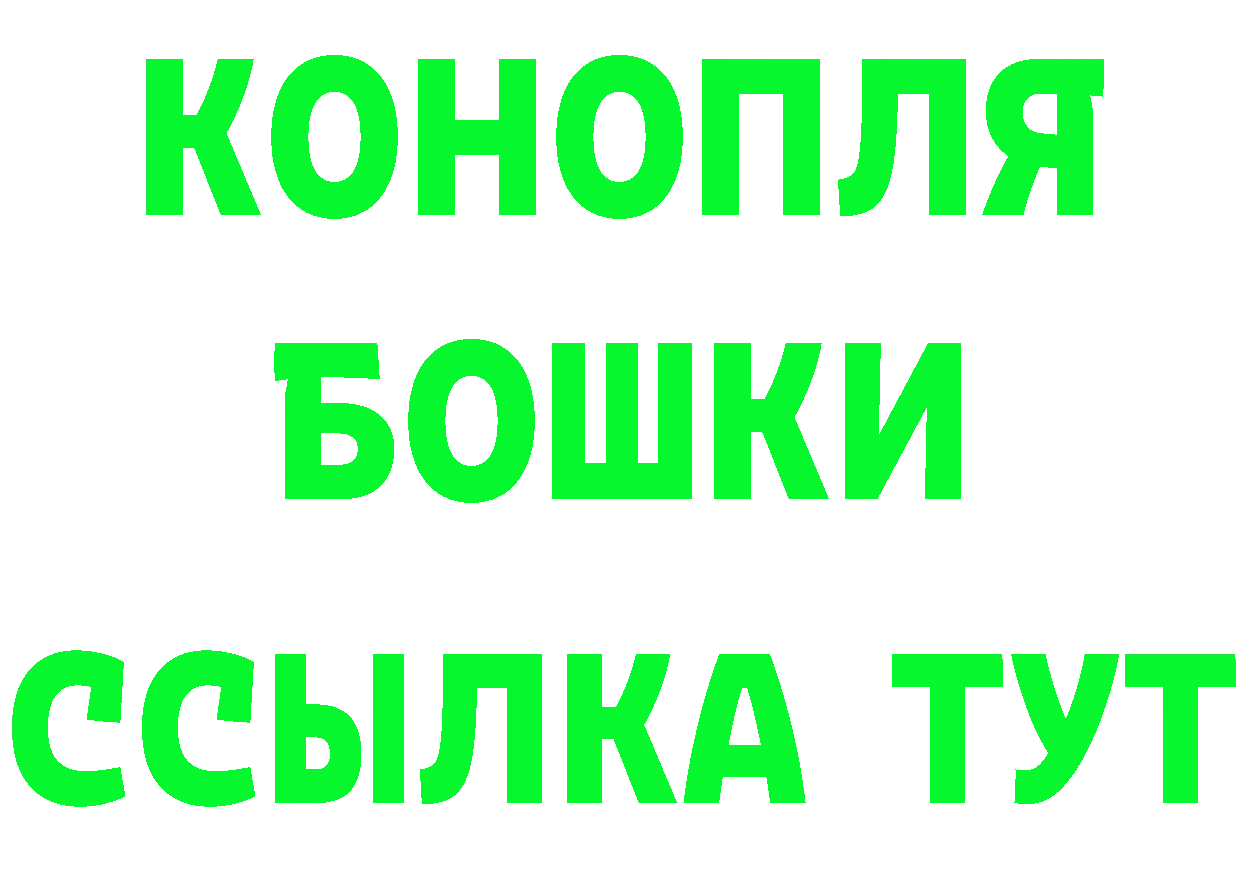 КОНОПЛЯ
БОШКИ
ССЫЛКА ТУТ